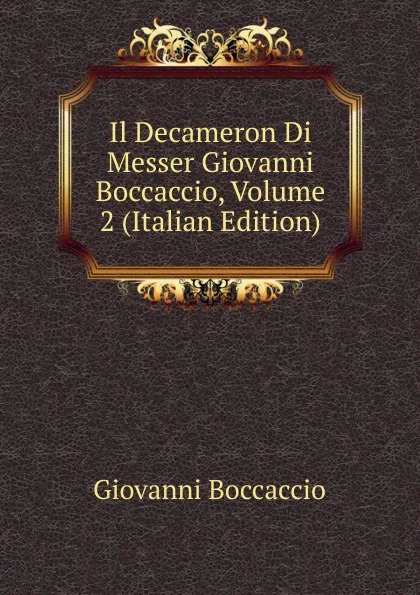 Il Decameron Di Messer Giovanni Boccaccio, Volume 2 (Italian Edition)

Giovanni Boccaccio